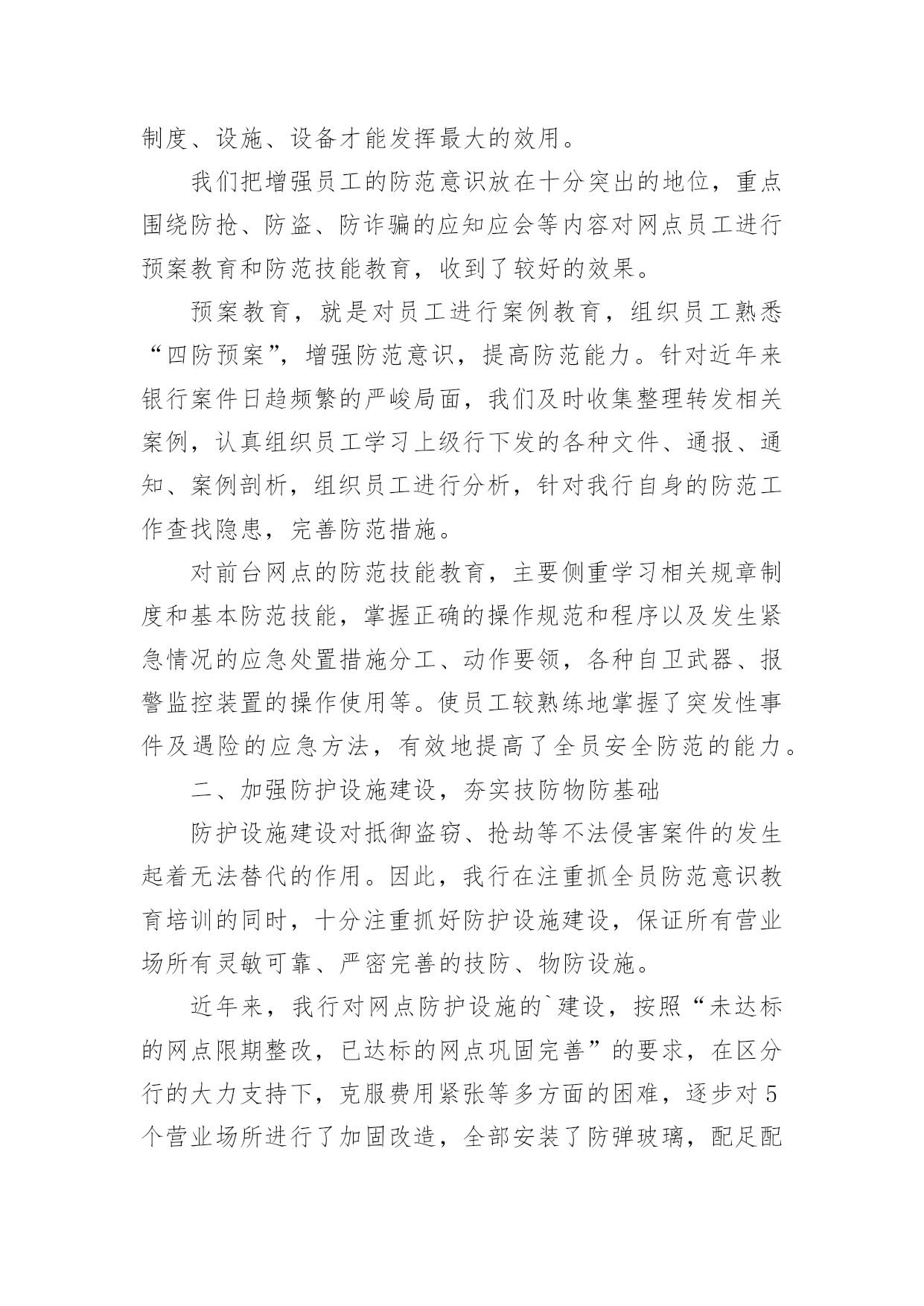 制度、设施、设备才能发挥最大的效用。

我们把增强员工的防范意识放在十分突出的地位，重点围绕防抢、防盗、防诈骗的应知应会等内容对网点员工进行预案教育和防范技能教育，收到了较好的效果。

预案教育，就是对员工进行案例教育，组织员工熟悉“四防预案”，增强防范意识，提高防范能力。针对近年来银行案件日趋频繁的严峻局面，我们及时收集整理转发相关案例，认真组织员工学习上级行下发的各种文件、通报、通知、案例剖析，组织员工进行分析，针对我行自身的防范工作查找隐患，完善防范措施。

对前台网点的防范技能教育，主要侧重学习相关规章制度和基本防范技能，掌握正确的操作规范和程序以及发生紧急情况的应急处置措施分工、动作要领，各种自卫武器、报警监控装置的操作使用等。使员工较熟练地掌握了突发性事件及遇险的应急方法，有效地提高了全员安全防范的能力。

二、加强防护设施建设，夯实技防物防基础

防护设施建设对抵御盗窃、抢劫等不法侵害案件的发生起着无法替代的作用。因此，我行在注重抓全员防范意识教育培训的同时，十分注重抓好防护设施建设，保证所有营业场所有灵敏可靠、严密完善的技防、物防设施。

近年来，我行对网点防护设施的`建设，按照“未达标的网点限期整改，已达标的网点巩固完善”的要求，在区分行的大力支持下，克服费用紧张等多方面的困难，逐步对5个营业场所进行了加固改造，全部安装了防弹玻璃，配足配